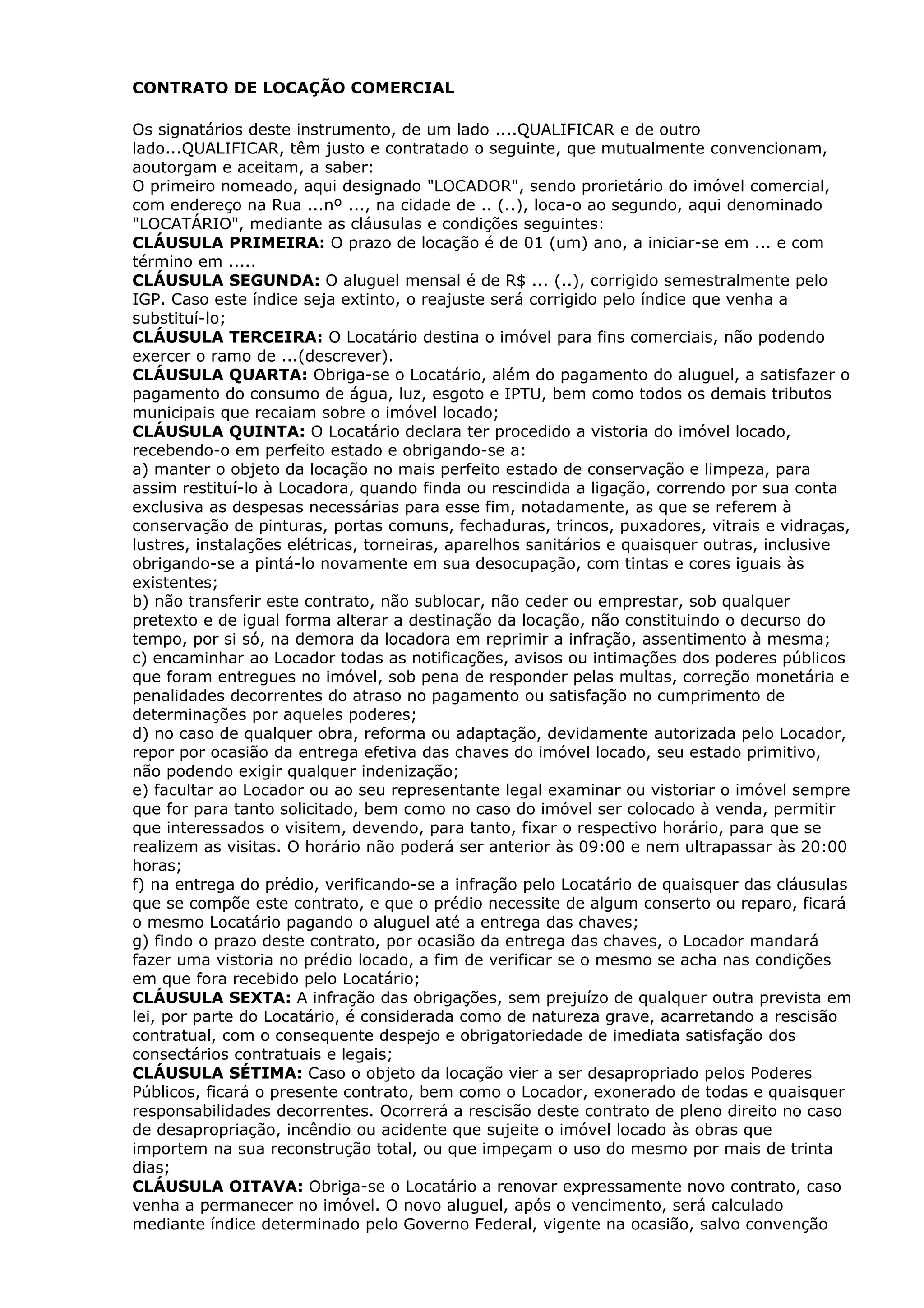 CONTRATO DE LOCAÇÃO COMERCIAL

Os signatários deste instrumento, de um lado ....QUALIFICAR e de outro lado...QUALIFICAR, têm justo e contratado o seguinte, que mutualmente convencionam, aoutorgam e aceitam, a saber:
O primeiro nomeado, aqui designado "LOCADOR", sendo prorietário do imóvel comercial, com endereço na Rua ...nº ..., na cidade de .. (..), loca-o ao segundo, aqui denominado "LOCATÁRIO", mediante as cláusulas e condições seguintes:
CLÁUSULA PRIMEIRA: O prazo de locação é de 01 (um) ano, a iniciar-se em ... e com término em .....
CLÁUSULA SEGUNDA: O aluguel mensal é de R$ ... (..), corrigido semestralmente pelo IGP. Caso este índice seja extinto, o reajuste será corrigido pelo índice que venha a substituí-lo;
CLÁUSULA TERCEIRA: O Locatário destina o imóvel para fins comerciais, não podendo exercer o ramo de ...(descrever).
CLÁUSULA QUARTA: Obriga-se o Locatário, além do pagamento do aluguel, a satisfazer o pagamento do consumo de água, luz, esgoto e IPTU, bem como todos os demais tributos municipais que recaiam sobre o imóvel locado;
CLÁUSULA QUINTA: O Locatário declara ter procedido a vistoria do imóvel locado, recebendo-o em perfeito estado e obrigando-se a:
a) manter o objeto da locação no mais perfeito estado de conservação e limpeza, para assim restituí-lo à Locadora, quando finda ou rescindida a ligação, correndo por sua conta exclusiva as despesas necessárias para esse fim, notadamente, as que se referem à conservação de pinturas, portas comuns, fechaduras, trincos, puxadores, vitrais e vidraças, lustres, instalações elétricas, torneiras, aparelhos sanitários e quaisquer outras, inclusive obrigando-se a pintá-lo novamente em sua desocupação, com tintas e cores iguais às existentes;
b) não transferir este contrato, não sublocar, não ceder ou emprestar, sob qualquer pretexto e de igual forma alterar a destinação da locação, não constituindo o decurso do tempo, por si só, na demora da locadora em reprimir a infração, assentimento à mesma;
c) encaminhar ao Locador todas as notificações, avisos ou intimações dos poderes públicos que foram entregues no imóvel, sob pena de responder pelas multas, correção monetária e penalidades decorrentes do atraso no pagamento ou satisfação no cumprimento de determinações por aqueles poderes;
d) no caso de qualquer obra, reforma ou adaptação, devidamente autorizada pelo Locador, repor por ocasião da entrega efetiva das chaves do imóvel locado, seu estado primitivo, não podendo exigir qualquer indenização;
e) facultar ao Locador ou ao seu representante legal examinar ou vistoriar o imóvel sempre que for para tanto solicitado, bem como no caso do imóvel ser colocado à venda, permitir que interessados o visitem, devendo, para tanto, fixar o respectivo horário, para que se realizem as visitas. O horário não poderá ser anterior às 09:00 e nem ultrapassar às 20:00 horas;
f) na entrega do prédio, verificando-se a infração pelo Locatário de quaisquer das cláusulas que se compõe este contrato, e que o prédio necessite de algum conserto ou reparo, ficará o mesmo Locatário pagando o aluguel até a entrega das chaves;
g) findo o prazo deste contrato, por ocasião da entrega das chaves, o Locador mandará fazer uma vistoria no prédio locado, a fim de verificar se o mesmo se acha nas condições em que fora recebido pelo Locatário;
CLÁUSULA SEXTA: A infração das obrigações, sem prejuízo de qualquer outra prevista em lei, por parte do Locatário, é considerada como de natureza grave, acarretando a rescisão contratual, com o consequente despejo e obrigatoriedade de imediata satisfação dos consectários contratuais e legais;
CLÁUSULA SÉTIMA: Caso o objeto da locação vier a ser desapropriado pelos Poderes Públicos, ficará o presente contrato, bem como o Locador, exonerado de todas e quaisquer responsabilidades decorrentes. Ocorrerá a rescisão deste contrato de pleno direito no caso de desapropriação, incêndio ou acidente que sujeite o imóvel locado às obras que importem na sua reconstrução total, ou que impeçam o uso do mesmo por mais de trinta dias;
CLÁUSULA OITAVA: Obriga-se o Locatário a renovar expressamente novo contrato, caso venha a permanecer no imóvel. O novo aluguel, após o vencimento, será calculado mediante índice determinado pelo Governo Federal, vigente na ocasião, salvo convenção